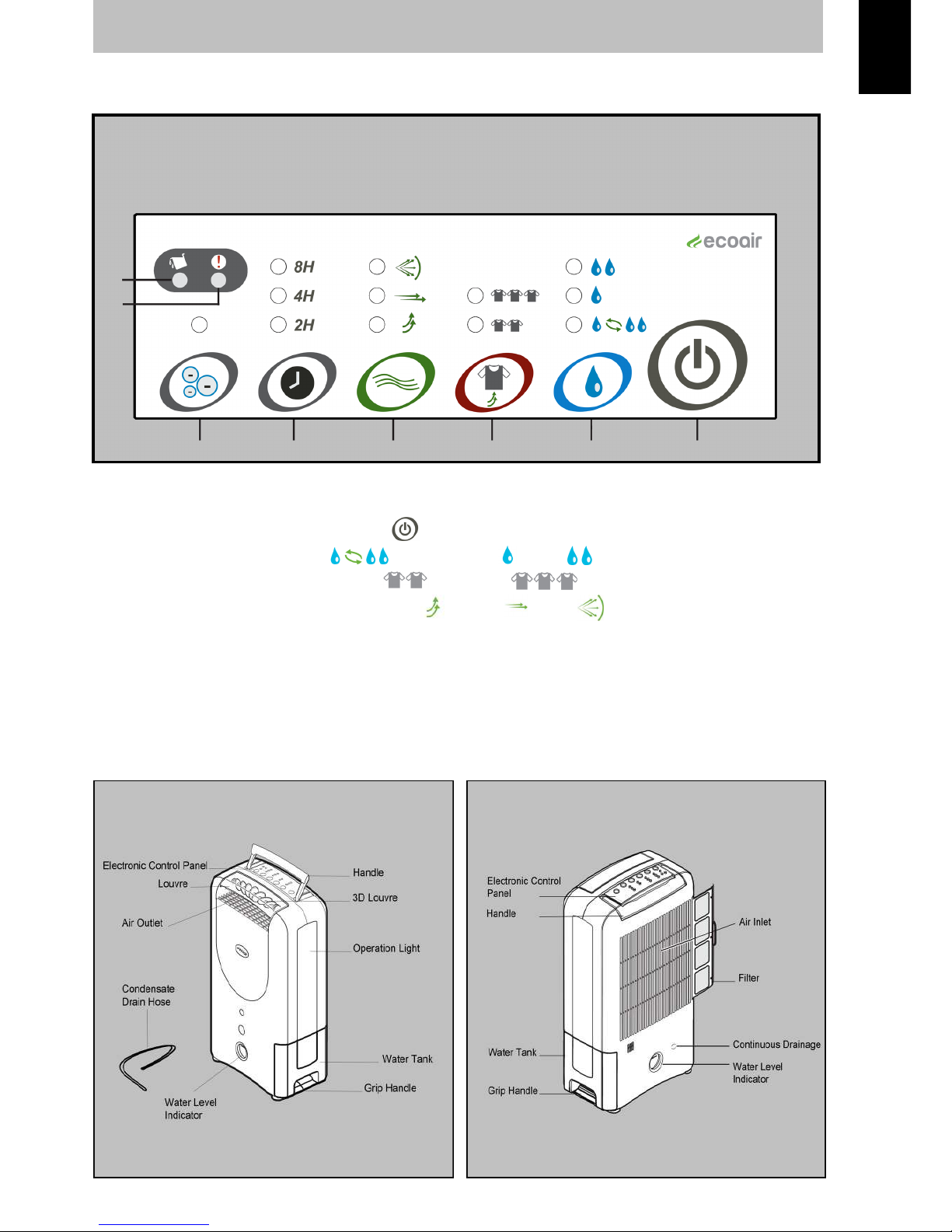 ecoair

8H
4H
2H

Electronic Control Panel
Louvre
Air Outlet
Condensate Drain Hose
Water Level Indicator
Handle
3D Louvre
Operation Light
Water Tank
Grip Handle

Electronic Control Panel
Handle
Water Tank
Grip Handle
Air Inlet
Filter
Continuous Drainage
Water Level Indicator